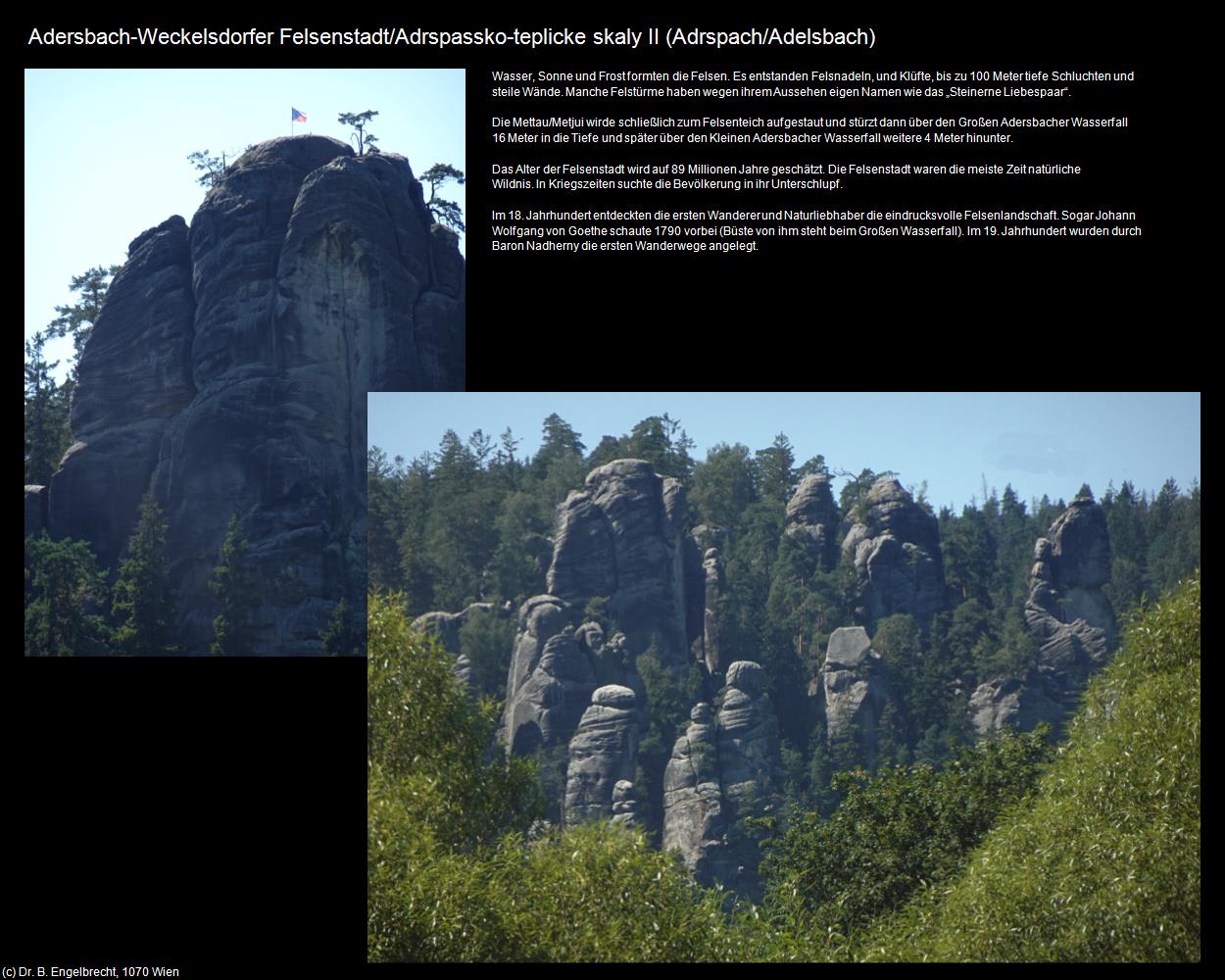 Adersbach-Weckelsdorfer Felsenstadt/Adrspassko-teplicke skaly II (Adrspach/Adelsbach)

Wasser, Sonne und Frost formten die Felsen. Es entstanden Felsnadeln, und Klüfte, bis zu 100 Meter tiefe Schluchten und steile Wände. Manche Felstürme haben wegen ihrem Aussehen eigen Namen wie das „Steinerne Liebespaar“.

Die Mettau/Metjui wirde schließlich zum Felsenteich aufgestaut und stürzt dann über den Großen Adersbacher Wasserfall 16 Meter in die Tiefe und später über den Kleinen Adersbacher Wasserfall weitere 4 Meter hinunter.

Das Alter der Felsenstadt wird auf 89 Millionen Jahre geschätzt. Die Felsenstadt waren die meiste Zeit natürliche Wildnis. In Kriegszeiten suchte die Bevölkerung in ihr Unterschlupf.

Im 18. Jahrhundert entdeckten die ersten Wanderer und Naturliebhaber die eindrucksvolle Felsenlandschaft. Sogar Johann Wolfgang von Goethe schaute 1790 vorbei (Büste von ihm steht beim Großen Wasserfall). Im 19. Jahrhundert wurden durch Baron Nadherny die ersten Wanderwege angelegt.

(c) Dr. B. Engelbrecht, 1070 Wien